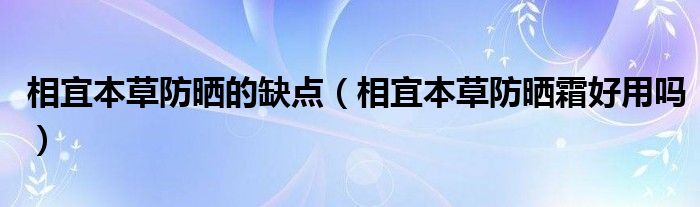 相宜本草防晒的缺点（相宜本草防晒霜好用吗）